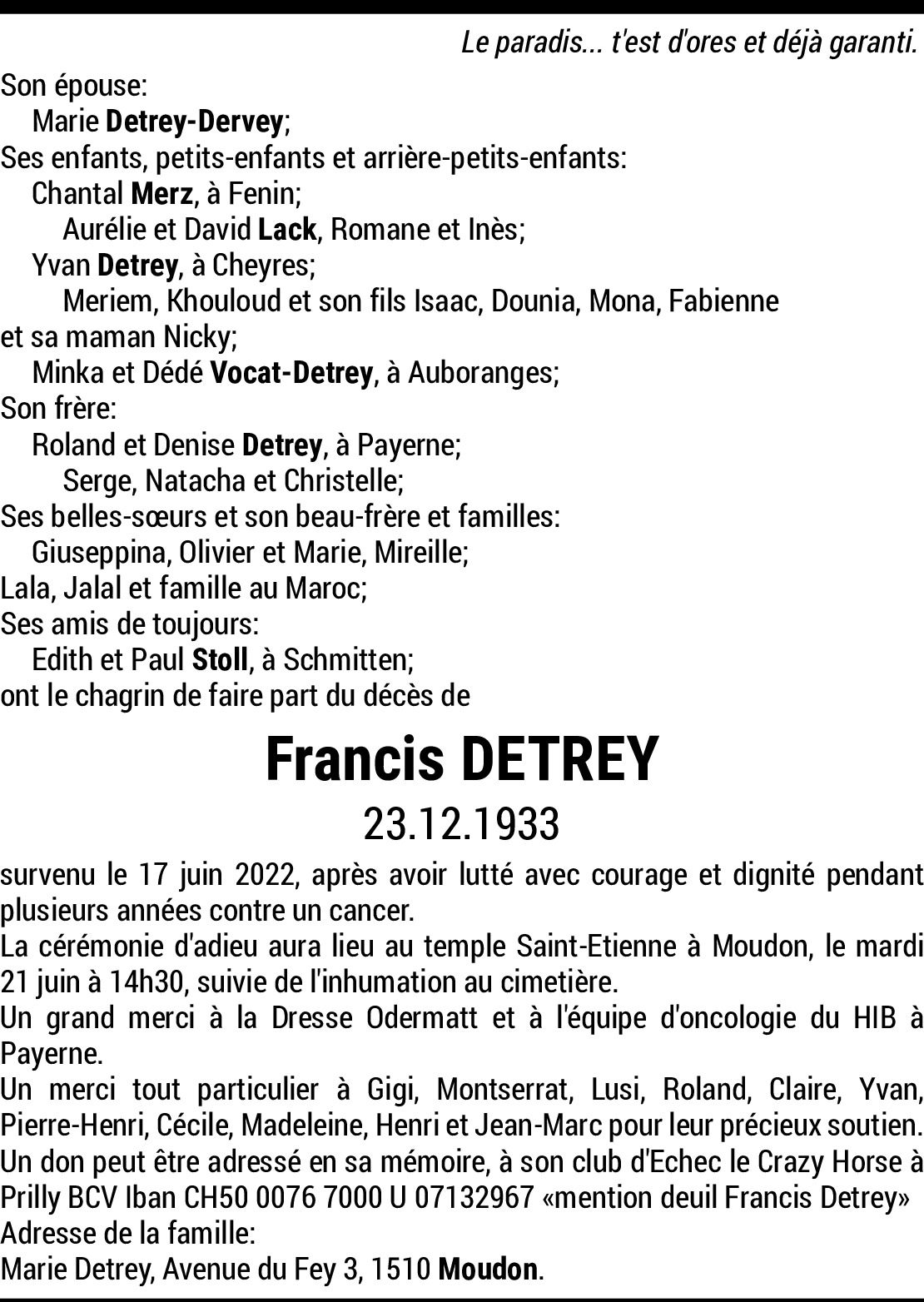 Le paradis... t'est d'ores et déjà garanti.

Son épouse:
Marie Detrey-Dervey;
Ses enfants, petits-enfants et arrière-petits-enfants:
Chantal Merz, à Fenin;
Aurélie et David Lack, Romane et Inès;
Yvan Detrey, à Cheyres;
Meriem, Khouloud et son fils Isaac, Dounia, Mona, Fabienne et sa maman Nicky;
Minka et Dédé Vocat-Detrey, à Auboranges;
Son frère:
Roland et Denise Detrey, à Payerne;
Serge, Natacha et Christelle;
Ses belles-sœurs et son beau-frère et familles:
Giuseppina, Olivier et Marie, Mireille;
Lala, Jalal et famille au Maroc;
Ses amis de toujours:
Edith et Paul Stoll, à Schmitten;
ont le chagrin de faire part du décès de

Francis DETREY
23.12.1933

survenu le 17 juin 2022, après avoir lutté avec courage et dignité pendant plusieurs années contre un cancer.
La cérémonie d'adieu aura lieu au temple Saint-Etienne à Moudon, le mardi 21 juin à 14h30, suivie de l'inhumation au cimetière.
Un grand merci à la Dresse Odermatt et à l'équipe d'oncologie du HIB à Payerne.
Un merci tout particulier à Gigi, Montserrat, Lusi, Roland, Claire, Yvan, Pierre-Henri, Cécile, Madeleine, Henri et Jean-Marc pour leur précieux soutien.
Un don peut être adressé en sa mémoire, à son club d'Echec le Crazy Horse à Prilly BCV Iban CH50 0076 7000 U 07132967 «mention deuil Francis Detrey»
Adresse de la famille:
Marie Detrey, Avenue du Fey 3, 1510 Moudon.